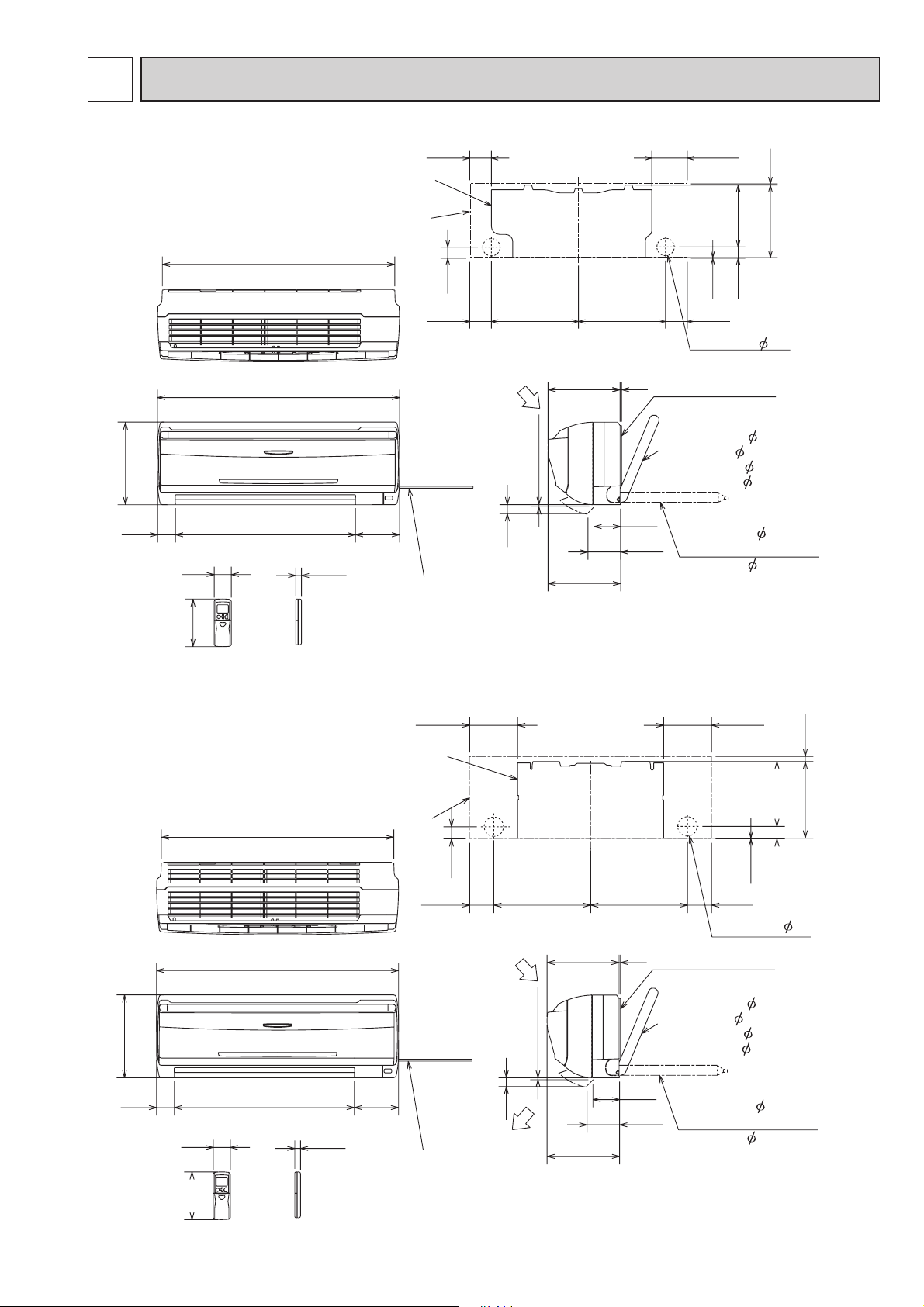 $\phi$

$\phi$
$\phi$
$\phi$
$\phi$

$\phi$

$\phi$

$\phi$

$\phi$
$\phi$
$\phi$
$\phi$

$\phi$

$\phi$